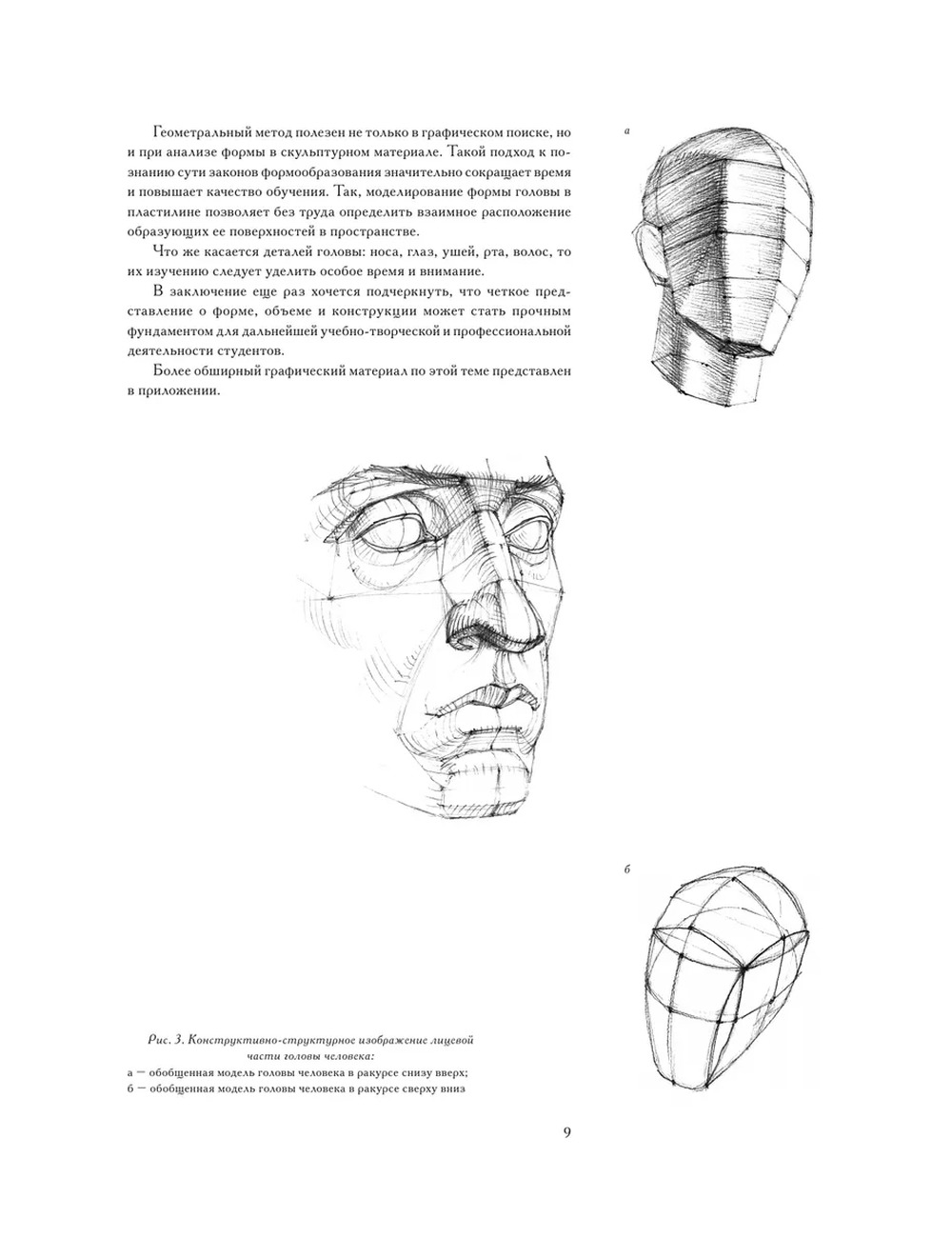 Геометральный метод полезен не только в графическом поиске, но и при анализе формы в скульптурном материале. Такой подход к познанию сути законов формообразования значительно сокращает время и повышает качество обучения. Так, моделирование формы головы в пластилине позволяет без труда определить взаимное расположение образующих ее поверхностей в пространстве.

Что же касается деталей головы: носа, глаз, ушей, рта, волос, то их изучению следует уделить особое время и внимание.

В заключение еще раз хочется подчеркнуть, что четкое представление о форме, объеме и конструкции может стать прочным фундаментом для дальнейшей учебно-творческой и профессиональной деятельности студентов.

Более обширный графический материал по этой теме представлен в приложении.

а

б

Рис. 3. Конструктивно-структурное изображение лицевой части головы человека:
а — обобщенная модель головы человека в ракурсе снизу вверх;
б — обобщенная модель головы человека в ракурсе сверху вниз

9